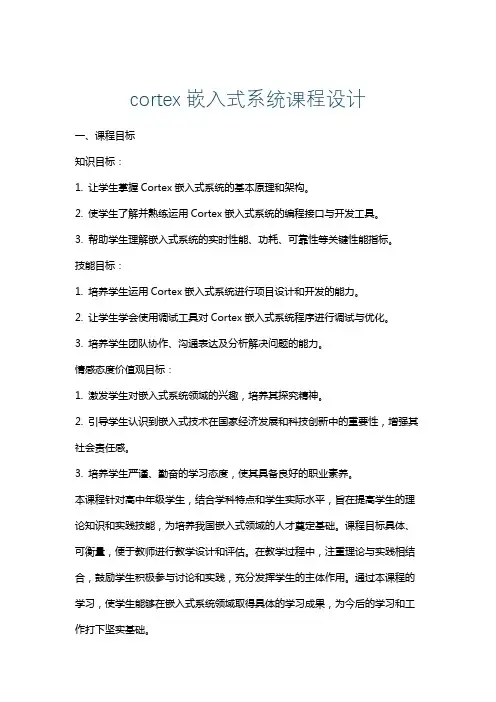 cortex 嵌入式系统课程设计

一、课程目标

知识目标：

1. 让学生掌握 Cortex 嵌入式系统的基本原理和架构。

2. 使学生了解并熟练运用 Cortex 嵌入式系统的编程接口与开发工具。

3. 帮助学生理解嵌入式系统的实时性能、功耗、可靠性等关键性能指标。

技能目标：

1. 培养学生运用 Cortex 嵌入式系统进行项目设计和开发的能力。

2. 让学生学会使用调试工具对 Cortex 嵌入式系统程序进行调试与优化。

3. 培养学生团队协作、沟通表达及分析解决问题的能力。

情感态度价值观目标：

1. 激发学生对嵌入式系统领域的兴趣，培养其探究精神。

2. 引导学生认识到嵌入式技术在国家经济发展和科技创新中的重要性，增强其社会责任感。

3. 培养学生严谨、勤奋的学习态度，使其具备良好的职业素养。

本课程针对高中年级学生，结合学科特点和学生实际水平，旨在提高学生的理论知识和实践技能，为培养我国嵌入式领域的人才奠定基础。课程目标具体、可衡量，便于教师进行教学设计和评估。在教学过程中，注重理论与实践相结合，鼓励学生积极参与讨论和实践，充分发挥学生的主体作用。通过本课程的学习，使学生能够在嵌入式系统领域取得具体的学习成果，为今后的学习和工作打下坚实基础。